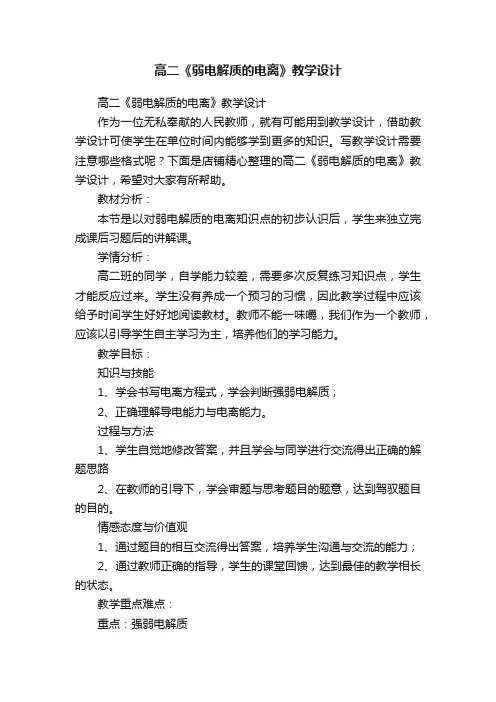 高二《弱电解质的电离》教学设计

高二《弱电解质的电离》教学设计

作为一位无私奉献的人民教师，就有可能用到教学设计，借助教学设计可使学生在单位时间内能够学到更多的知识。写教学设计需要注意哪些格式呢？下面是店铺精心整理的高二《弱电解质的电离》教学设计，希望对大家有所帮助。

教材分析：

本节是以对弱电解质的电离知识点的初步认识后，学生来独立完成课后习题后的讲解课。

学情分析：

高二班的同学，自学能力较差，需要多次反复练习知识点，学生才能反应过来。学生没有养成一个预习的习惯，因此教学过程中应该给予时间学生好好地阅读教材。教师不能一味嚼，我们作为一个教师，应该以引导学生自主学习为主，培养他们的学习能力。

教学目标：

知识与技能

1、学会书写电离方程式，学会判断强弱电解质；

2、正确理解导电能力与电离能力。

过程与方法

1、学生自觉地修改答案，并且学会与同学进行交流得出正确的解题思路

2、在教师的引导下，学会审题与思考题目的题意，达到驾驭题目的目的。

情感态度与价值观

1、通过题目的相互交流得出答案，培养学生沟通与交流的能力；

2、通过教师正确的指导，学生的课堂回馈，达到最佳的教学相长的状态。

教学重点难点：

重点：强弱电解质